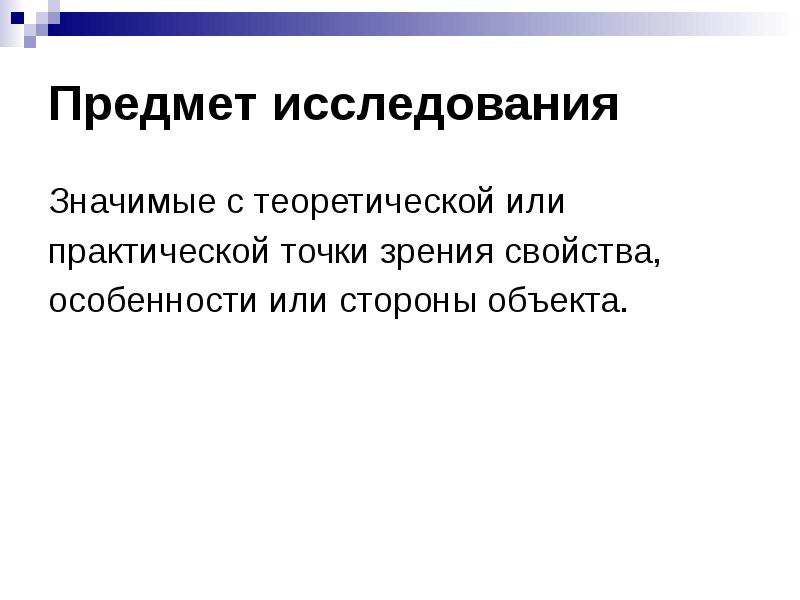 Предмет исследования

Значимые с теоретической или практической точки зрения свойства, особенности или стороны объекта.